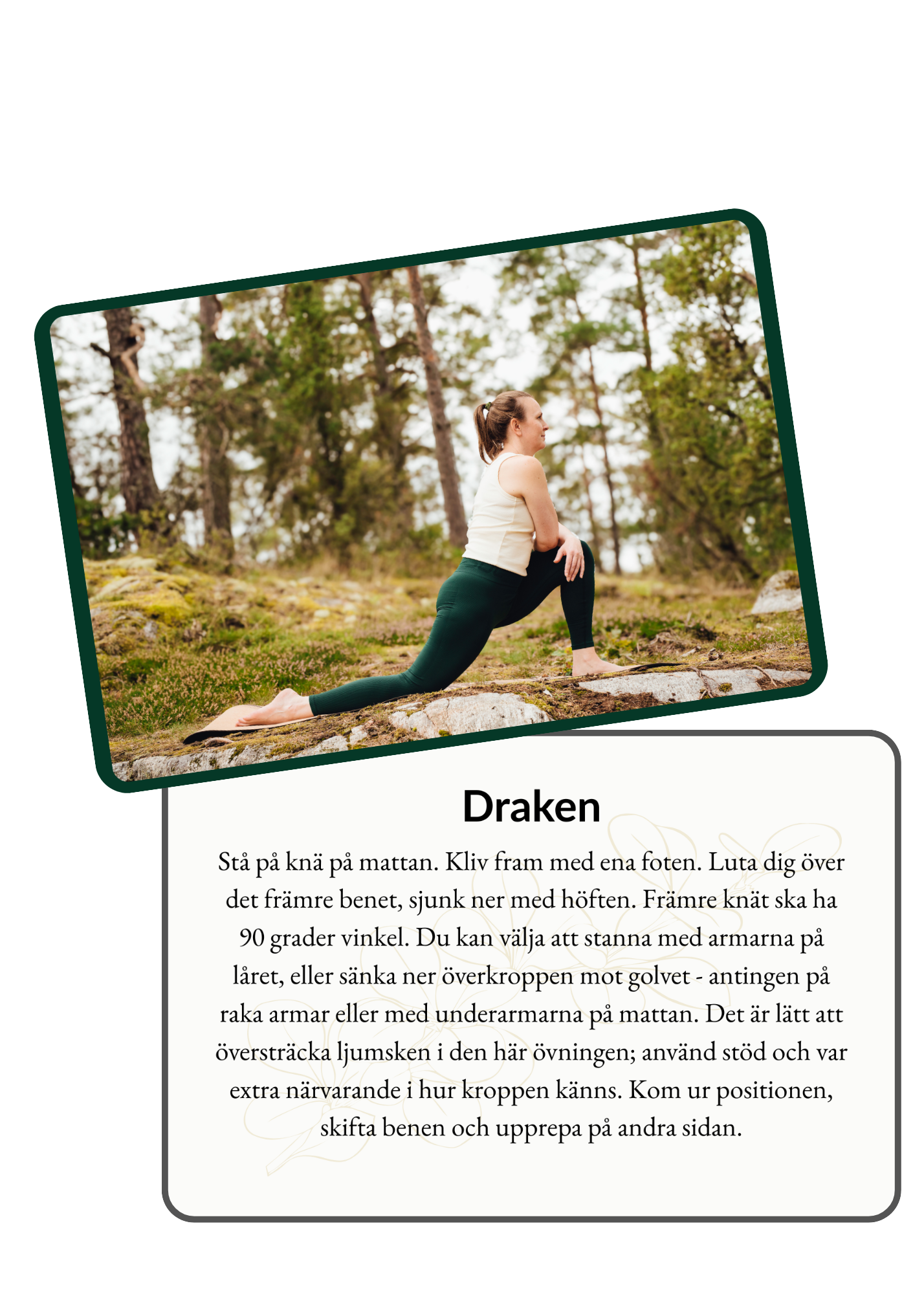 Draken

Stå på knä på mattan. Kliv fram med ena foten. Luta dig över det främre benet, sjunk ner med höften. Främre knät ska ha 90 grader vinkel. Du kan välja att stanna med armarna på låret, eller sänka ner överkroppen mot golvet - antingen på raka armar eller med underarmarna på mattan. Det är lätt att översträcka ljumsken i den här övningen; använd stöd och var extra närvarande i hur kroppen känns. Kom ur positionen, skifta benen och upprepa på andra sidan.